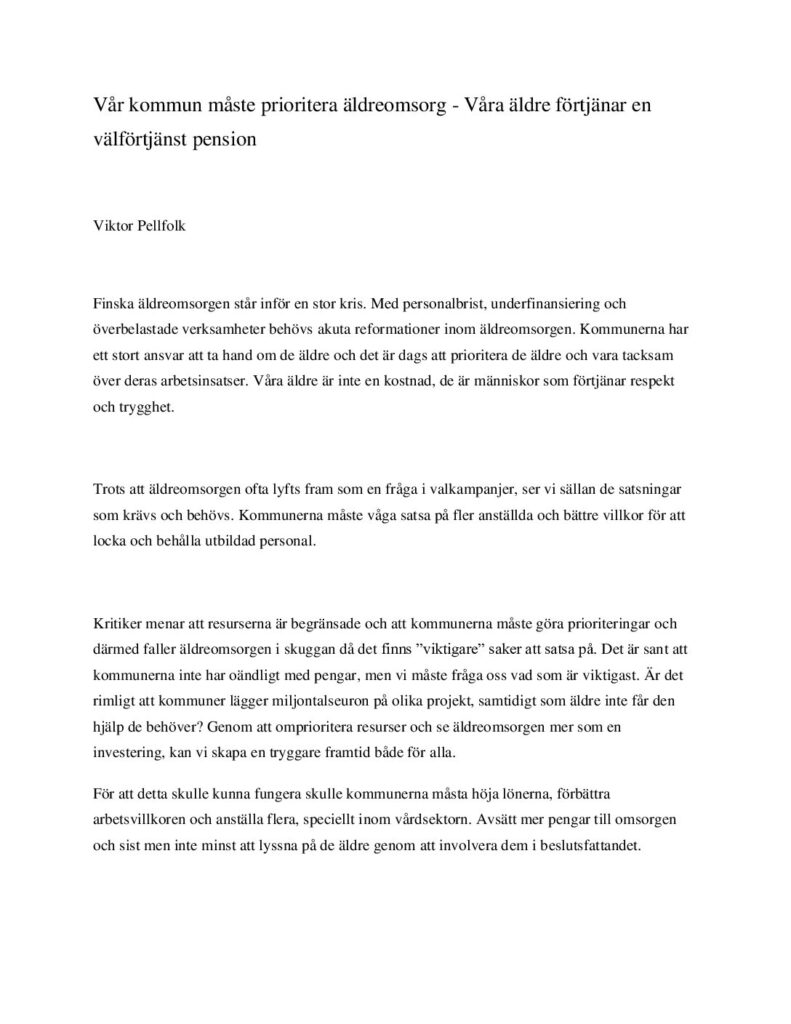 Vår kommun måste prioritera äldreomsorg - Våra äldre förtjänar en välförtjänst pension

Viktor Pellfolk

Finska äldreomsorgen står inför en stor kris. Med personalbrist, underfinansiering och överbelastade verksamheter behövs akuta reformationer inom äldreomsorgen. Kommunerna har ett stort ansvar att ta hand om de äldre och det är dags att prioritera de äldre och vara tacksam över deras arbetsinsatser. Våra äldre är inte en kostnad, de är människor som förtjänar respekt och trygghet.

Trots att äldreomsorgen ofta lyfts fram som en fråga i valkampanjer, ser vi sällan de satsningar som krävs och behövs. Kommunerna måste våga satsa på fler anställda och bättre villkor för att locka och behålla utbildad personal.

Kritiker menar att resurserna är begränsade och att kommunerna måste göra prioriteringar och därmed faller äldreomsorgen i skuggan då det finns ”viktigare” saker att satsa på. Det är sant att kommunerna inte har oändligt med pengar, men vi måste fråga oss vad som är viktigast. Är det rimligt att kommuner lägger miljontalseuron på olika projekt, samtidigt som äldre inte får den hjälp de behöver? Genom att omprioritera resurser och se äldreomsorgen mer som en investering, kan vi skapa en tryggare framtid både för alla.

För att detta skulle kunna fungera skulle kommunerna måsta höja lönerna, förbättra arbetsvillkoren och anställa flera, speciellt inom vårdsektorn. Avsätt mer pengar till omsorgen och sist men inte minst att lyssna på de äldre genom att involvera dem i beslutsfattandet.